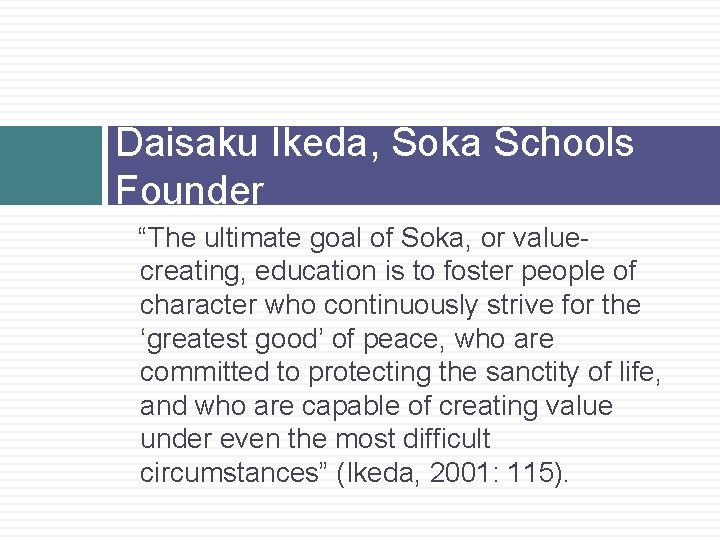 Daisaku Ikeda, Soka Schools Founder

“The ultimate goal of Soka, or value-creating, education is to foster people of character who continuously strive for the ‘greatest good’ of peace, who are committed to protecting the sanctity of life, and who are capable of creating value under even the most difficult circumstances” (Ikeda, 2001: 115).